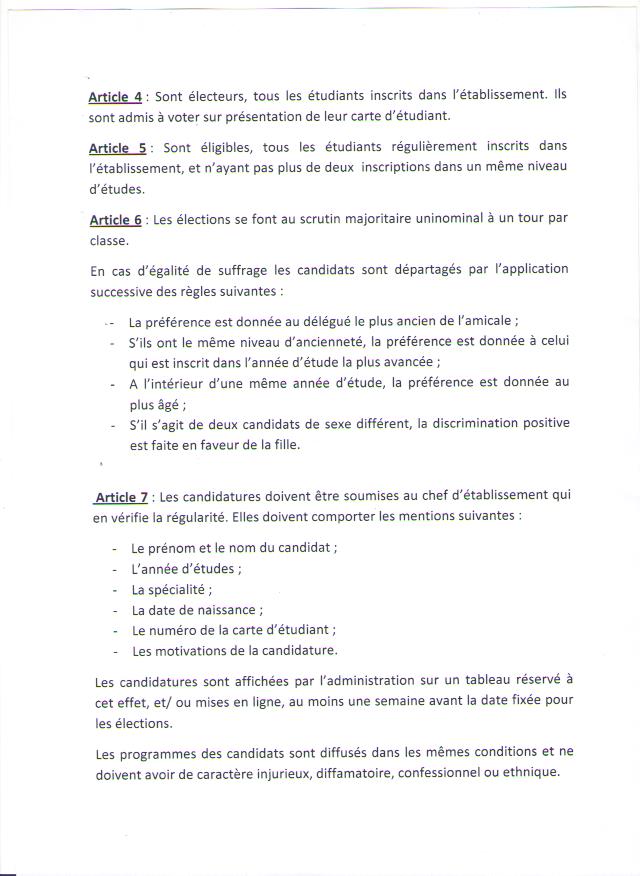 Article 4 : Sont électeurs, tous les étudiants inscrits dans l'établissement. Ils sont admis à voter sur présentation de leur carte d'étudiant.

Article 5 : Sont éligibles, tous les étudiants régulièrement inscrits dans l'établissement, et n'ayant pas plus de deux inscriptions dans un même niveau d'études.

Article 6 : Les élections se font au scrutin majoritaire uninominal à un tour par classe.

En cas d'égalité de suffrage les candidats sont départagés par l'application successive des règles suivantes :

- La préférence est donnée au délégué le plus ancien de l'amicale ;
- S'ils ont le même niveau d'ancienneté, la préférence est donnée à celui qui est inscrit dans l'année d'étude la plus avancée ;
- A l'intérieur d'une même année d'étude, la préférence est donnée au plus âgé ;
- S'il s'agit de deux candidats de sexe différent, la discrimination positive est faite en faveur de la fille.

Article 7 : Les candidatures doivent être soumises au chef d'établissement qui en vérifie la régularité. Elles doivent comporter les mentions suivantes :

- Le prénom et le nom du candidat ;
- L'année d'études ;
- La spécialité ;
- La date de naissance ;
- Le numéro de la carte d'étudiant ;
- Les motivations de la candidature.

Les candidatures sont affichées par l'administration sur un tableau réservé à cet effet, et/ ou mises en ligne, au moins une semaine avant la date fixée pour les élections.

Les programmes des candidats sont diffusés dans les mêmes conditions et ne doivent avoir de caractère injurieux, diffamatoire, confessionnel ou ethnique.